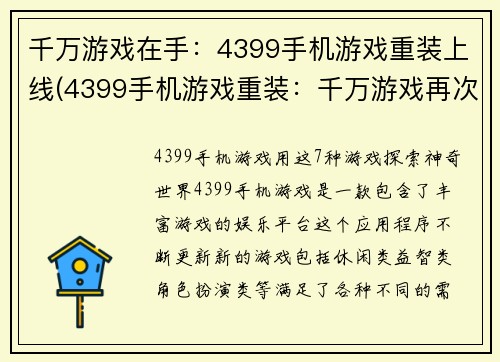 千万游戏在手：4399手机游戏重装上线(4399手机游戏重装：千万游戏再次

4399手机游戏用这7种游戏探索神奇世界4399手机游戏是一款包含了丰富游戏的娱乐平台这个应用程序不断更新新的游戏包括休闲类益智类角色扮演类等满足了各种不同的需